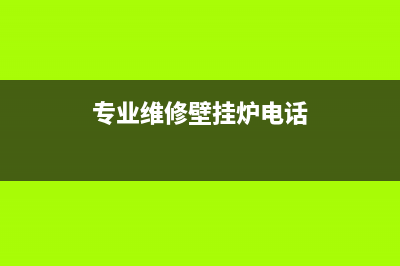 专业维修壁挂炉电话